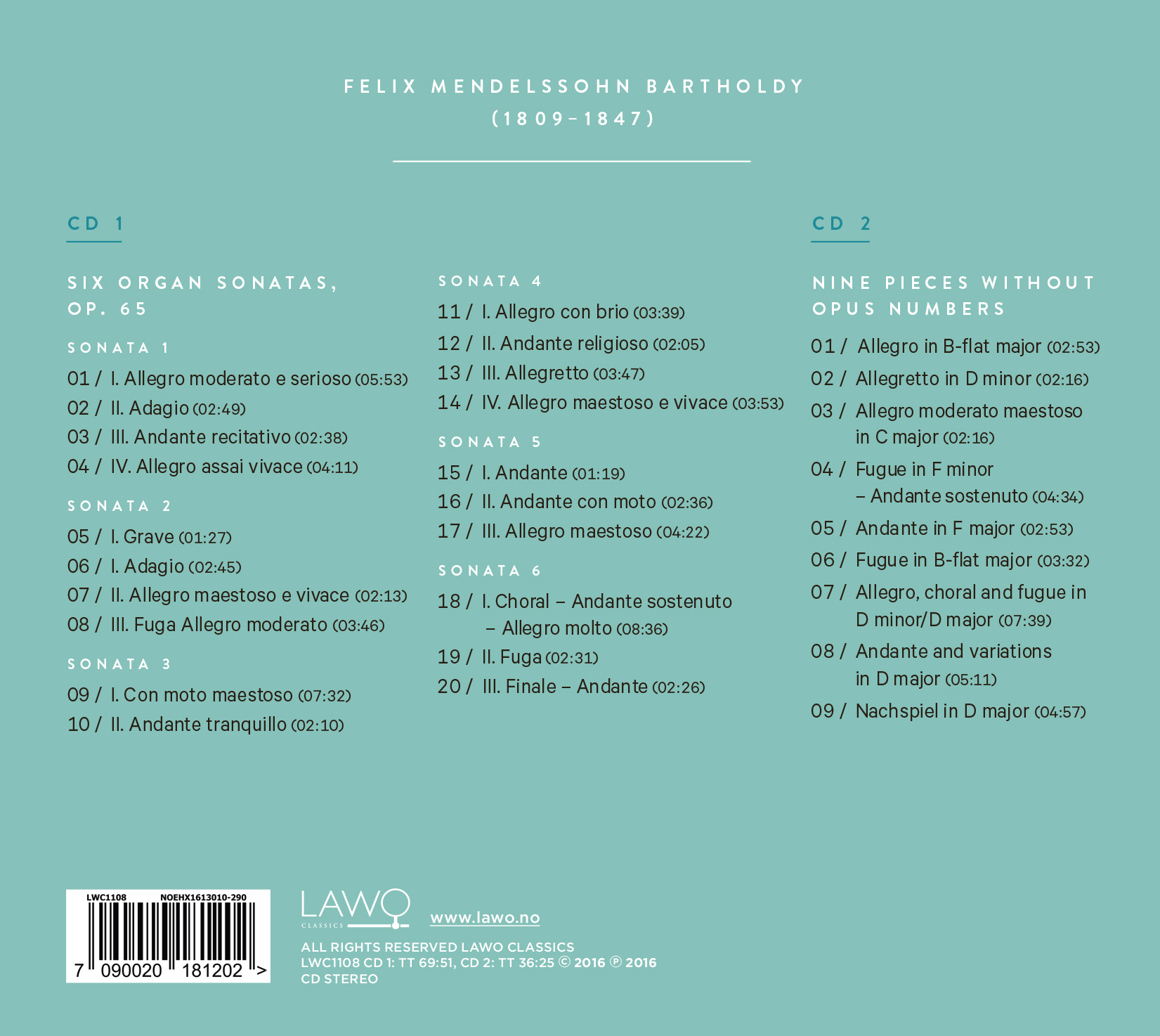 FELIX MENDELSSOHN BARTHOLDY
(1809–1847)

CD 1

SIX ORGAN SONATAS, OP. 65

SONATA 1
01 / I. Allegro moderato e serioso (05:53)
02 / II. Adagio (02:49)
03 / III. Andante recitativo (02:38)
04 / IV. Allegro assai vivace (04:11)

SONATA 2
05 / I. Grave (01:27)
06 / I. Adagio (02:45)
07 / II. Allegro maestoso e vivace (02:13)
08 / III. Fuga Allegro moderato (03:46)

SONATA 3
09 / I. Con moto maestoso (07:32)
10 / II. Andante tranquillo (02:10)

SONATA 4
11 / I. Allegro con brio (03:39)
12 / II. Andante religioso (02:05)
13 / III. Allegretto (03:47)
14 / IV. Allegro maestoso e vivace (03:53)

SONATA 5
15 / I. Andante (01:19)
16 / II. Andante con moto (02:36)
17 / III. Allegro maestoso (04:22)

SONATA 6
18 / I. Choral – Andante sostenuto – Allegro molto (08:36)
19 / II. Fuga (02:31)
20 / III. Finale – Andante (02:26)

CD 2

NINE PIECES WITHOUT OPUS NUMBERS
01 / Allegro in B-flat major (02:53)
02 / Allegretto in D minor (02:16)
03 / Allegro moderato maestoso in C major (02:16)
04 / Fugue in F minor – Andante sostenuto (04:34)
05 / Andante in F major (02:53)
06 / Fugue in B-flat major (03:32)
07 / Allegro, choral and fugue in D minor/D major (07:39)
08 / Andante and variations in D major (05:11)
09 / Nachspiel in D major (04:57)

LWC1108 NOEHX1613010-290
7 090020 181202 >

LAWO CLASSICS
www.lawo.no

ALL RIGHTS RESERVED LAWO CLASSICS
LWC1108 CD 1: TT 69:51, CD 2: TT 36:25 © 2016 ℗ 2016
CD STEREO